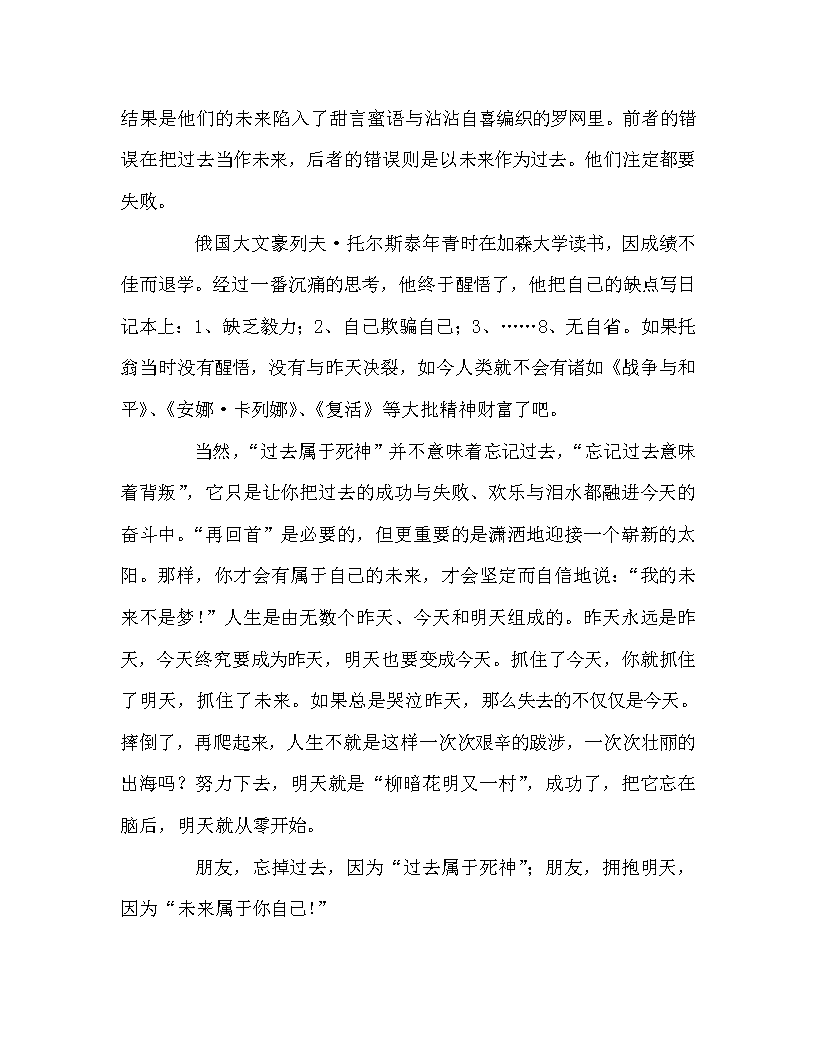 结果是他们的未来陷入了甜言蜜语与沾沾自喜编织的罗网里。前者的错误在把过去当作未来，后者的错误则是以未来作为过去。他们注定都要失败。

俄国大文豪列夫·托尔斯泰年青时在加森大学读书，因成绩不佳而退学。经过一番沉痛的思考，他终于醒悟了，他把自己的缺点写日记本上：1、缺乏毅力；2、自己欺骗自己；3、……8、无自省。如果托翁当时没有醒悟，没有与昨天决裂，如今人类就不会有诸如《战争与和平》、《安娜·卡列娜》、《复活》等大批精神财富了吧。

当然，“过去属于死神”并不意味着忘记过去，“忘记过去意味着背叛”，它只是让你把过去的成功与失败、欢乐与泪水都融进今天的奋斗中。“再回首”是必要的，但更重要的是潇洒地迎接一个崭新的太阳。那样，你才会有属于自己的未来，才会坚定而自信地说：“我的未来不是梦！”人生是由无数个昨天、今天和明天组成的。昨天永远是昨天，今天终究要成为昨天，明天也要变成今天。抓住了今天，你就抓住了明天，抓住了未来。如果总是哭泣昨天，那么失去的不仅仅是今天。摔倒了，再爬起来，人生不就是这样一次次艰辛的跋涉，一次次壮丽的出海吗？努力下去，明天就是“柳暗花明又一村”，成功了，把它忘在脑后，明天就从零开始。

朋友，忘掉过去，因为“过去属于死神”；朋友，拥抱明天，因为“未来属于你自己!”